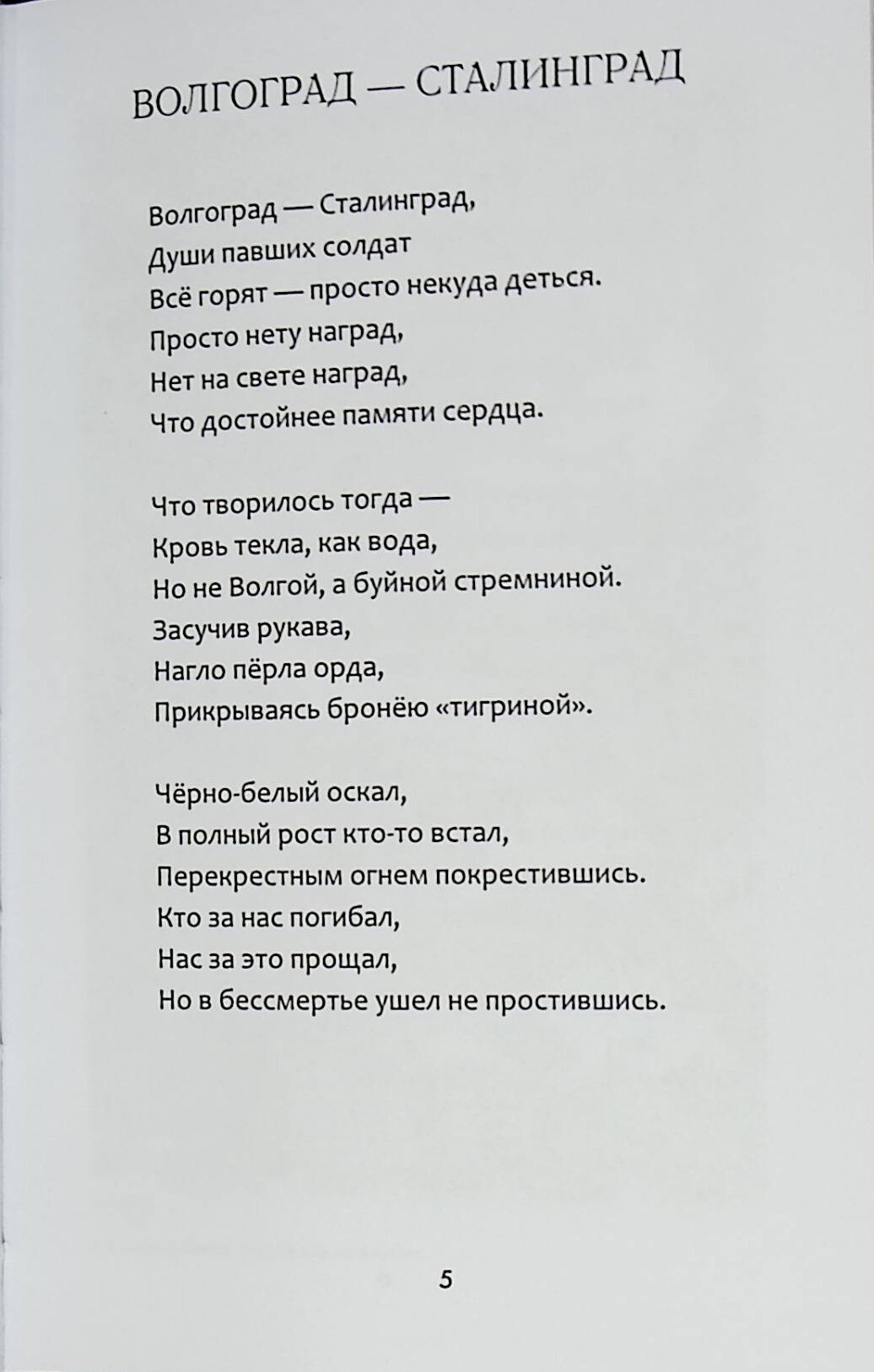 ВОЛГОГРАД — СТАЛИНГРАД

Волгоград — Сталинград,
Души павших солдат
Всё горят — просто некуда деться.
Просто нету наград,
Нет на свете наград,
Что достойнее памяти сердца.

Что творилось тогда —
Кровь текла, как вода,
Но не Волгой, а буйной стремниной.
Засучив рукава,
Нагло пёрла орда,
Прикрываясь бронёю «тигриной».

Чёрно-белый оскал,
В полный рост кто-то встал,
Перекрестным огнем покрестившись.
Кто за нас погибал,
Нас за это прощал,
Но в бессмертье ушел не простившись.

5